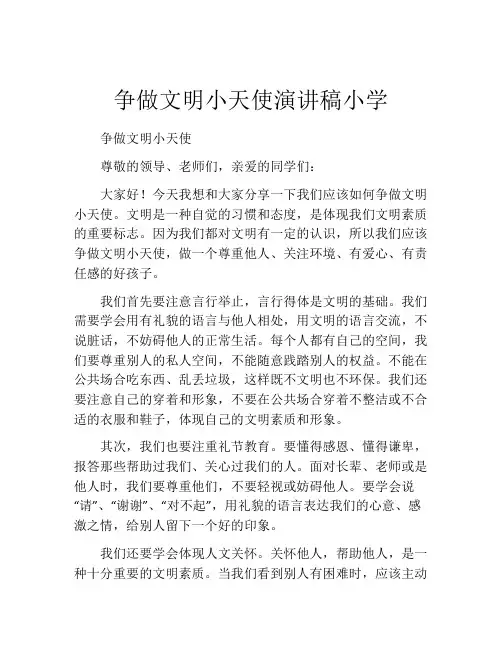 争做文明小天使演讲稿小学

争做文明小天使

尊敬的领导、老师们，亲爱的同学们：

大家好！今天我想和大家分享一下我们应该如何争做文明小天使。文明是一种自觉的习惯和态度，是体现我们文明素质的重要标志。因为我们都对文明有一定的认识，所以我们应该争做文明小天使，做一个尊重他人、关注环境、有爱心、有责任感的好孩子。

我们首先要注意言行举止，言行得体是文明的基础。我们需要学会用有礼貌的语言与他人相处，用文明的语言交流，不说脏话，不妨碍他人的正常生活。每个人都有自己的空间，我们要尊重别人的私人空间，不能随意践踏别人的权益。不能在公共场合吃东西、乱丢垃圾，这样既不文明也不环保。我们还要注意自己的穿着和形象，不要在公共场合穿着不整洁或不合适的衣服和鞋子，体现自己的文明素质和形象。

其次，我们也要注重礼节教育。要懂得感恩、懂得谦卑，报答那些帮助过我们、关心过我们的人。面对长辈、老师或是他人时，我们要尊重他们，不要轻视或妨碍他人。要学会说“请”、“谢谢”、“对不起”，用礼貌的语言表达我们的心意、感激之情，给别人留下一个好的印象。

我们还要学会体现人文关怀。关怀他人，帮助他人，是一种十分重要的文明素质。当我们看到别人有困难时，应该主动